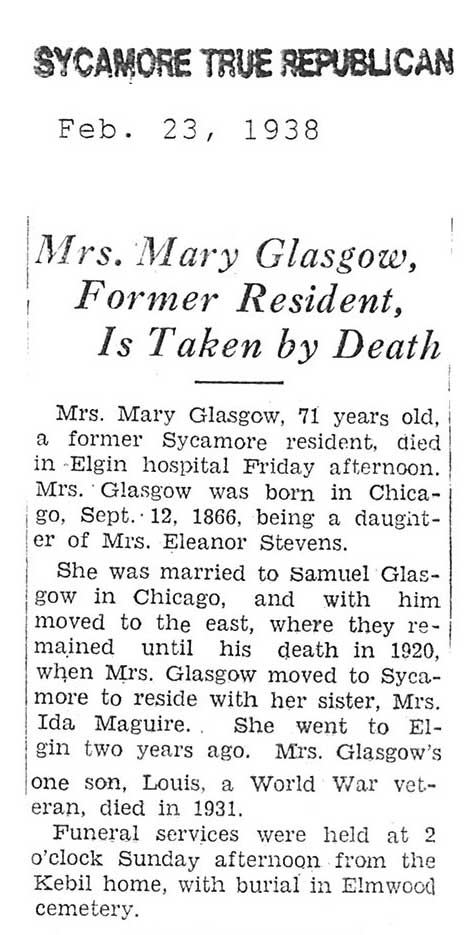 SYCAMORE TRUE REPUBLICAN

Feb. 23, 1938

Mrs. Mary Glasgow, Former Resident, Is Taken by Death

Mrs. Mary Glasgow, 71 years old, a former Sycamore resident, died in Elgin hospital Friday afternoon. Mrs. Glasgow was born in Chicago, Sept. 12, 1866, being a daughter of Mrs. Eleanor Stevens.

She was married to Samuel Glasgow in Chicago, and with him moved to the east, where they remained until his death in 1920, when Mrs. Glasgow moved to Sycamore to reside with her sister, Mrs. Ida Maguire. She went to Elgin two years ago. Mrs. Glasgow's one son, Louis, a World War veteran, died in 1931.

Funeral services were held at 2 o'clock Sunday afternoon from the Kebil home, with burial in Elmwood cemetery.